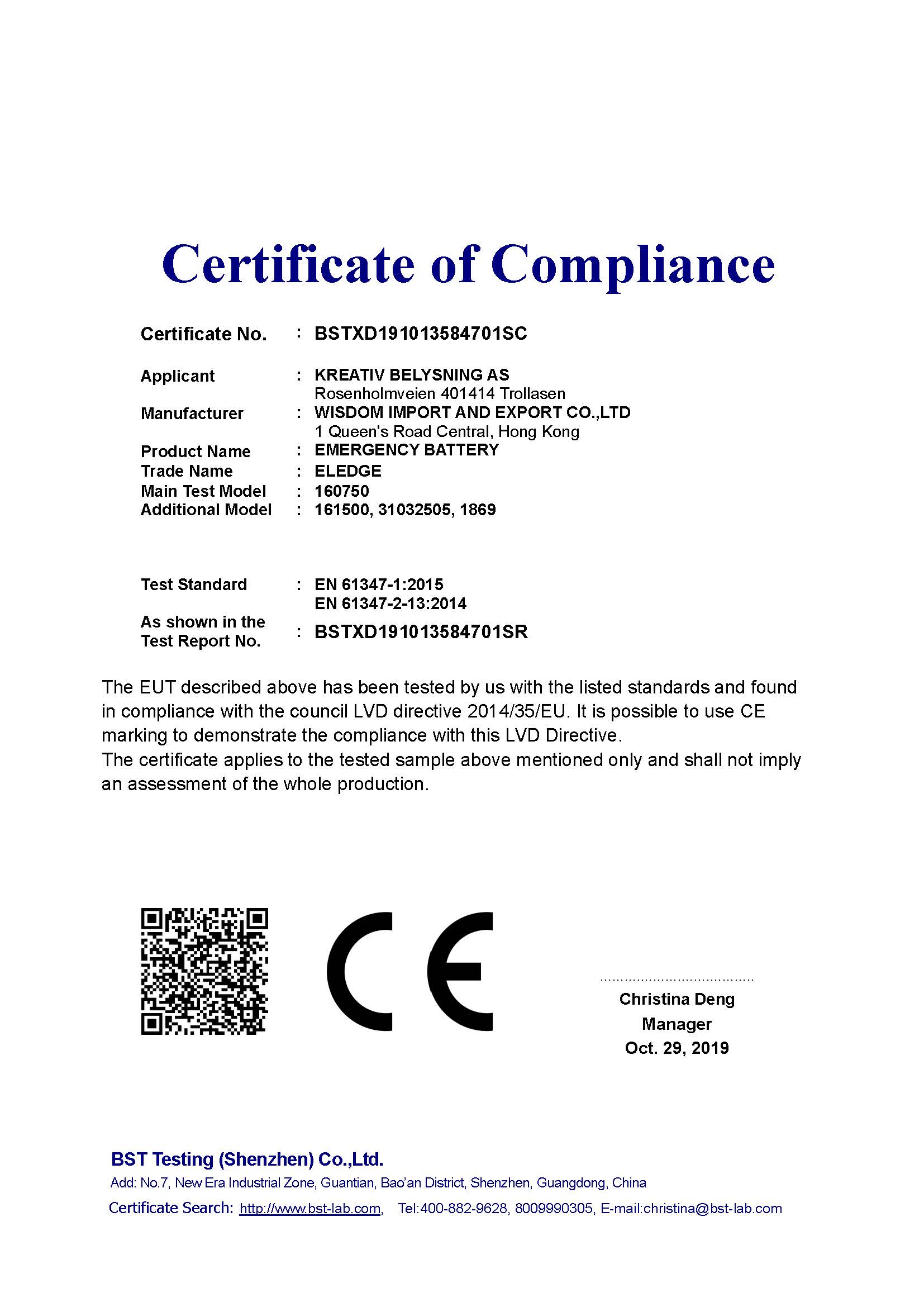 Certificate of Compliance

Certificate No. : BSTXD191013584701SC

Applicant : KREATIV BELYSNING AS
Rosenholmveien 401414 Trollasen

Manufacturer : WISDOM IMPORT AND EXPORT CO.,LTD
1 Queen's Road Central, Hong Kong

Product Name : EMERGENCY BATTERY

Trade Name : ELEDGE

Main Test Model : 160750

Additional Model : 161500, 31032505, 1869

Test Standard : EN 61347-1:2015
EN 61347-2-13:2014

As shown in the Test Report No. : BSTXD191013584701SR

The EUT described above has been tested by us with the listed standards and found in compliance with the council LVD directive 2014/35/EU. It is possible to use CE marking to demonstrate the compliance with this LVD Directive.
The certificate applies to the tested sample above mentioned only and shall not imply an assessment of the whole production.

CE

Christina Deng
Manager
Oct. 29, 2019

BST Testing (Shenzhen) Co.,Ltd.
Add: No.7, New Era Industrial Zone, Guantian, Bao'an District, Shenzhen, Guangdong, China
Certificate Search: http://www.bst-lab.com, Tel:400-882-9628, 8009990305, E-mail:christina@bst-lab.com